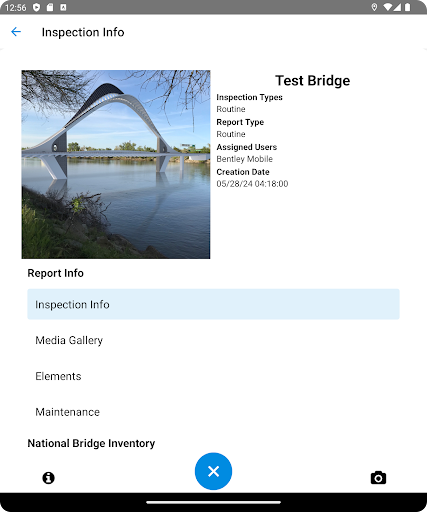 12:56

Inspection Info

Test Bridge

Inspection Types
Routine
Report Type
Routine
Assigned Users
Bentley Mobile
Creation Date
05/28/24 04:18:00

Report Info

Inspection Info

Media Gallery

Elements

Maintenance

National Bridge Inventory